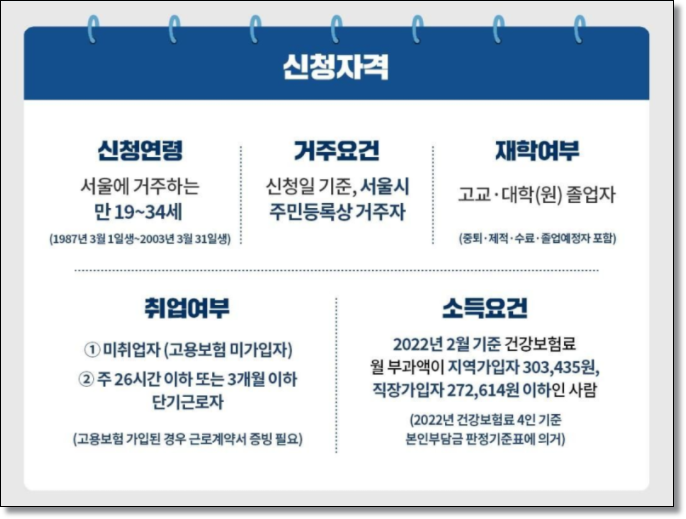 신청자격

신청연령
서울에 거주하는
만 19~34세
(1987년 3월 1일생~2003년 3월 31일생)

거주요건
신청일 기준, 서울시 주민등록상 거주자

재학여부
고교·대학(원) 졸업자
(중퇴·제적·수료·졸업예정자 포함)

취업여부
① 미취업자 (고용보험 미가입자)
② 주 26시간 이하 또는 3개월 이하 단기근로자
(고용보험 가입된 경우 근로계약서 증빙 필요)

소득요건
2022년 2월 기준 건강보험료 월 부과액이 지역가입자 303,435원, 직장가입자 272,614원 이하인 사람
(2022년 건강보험료 4인 기준 본인부담금 판정기준표에 의거)